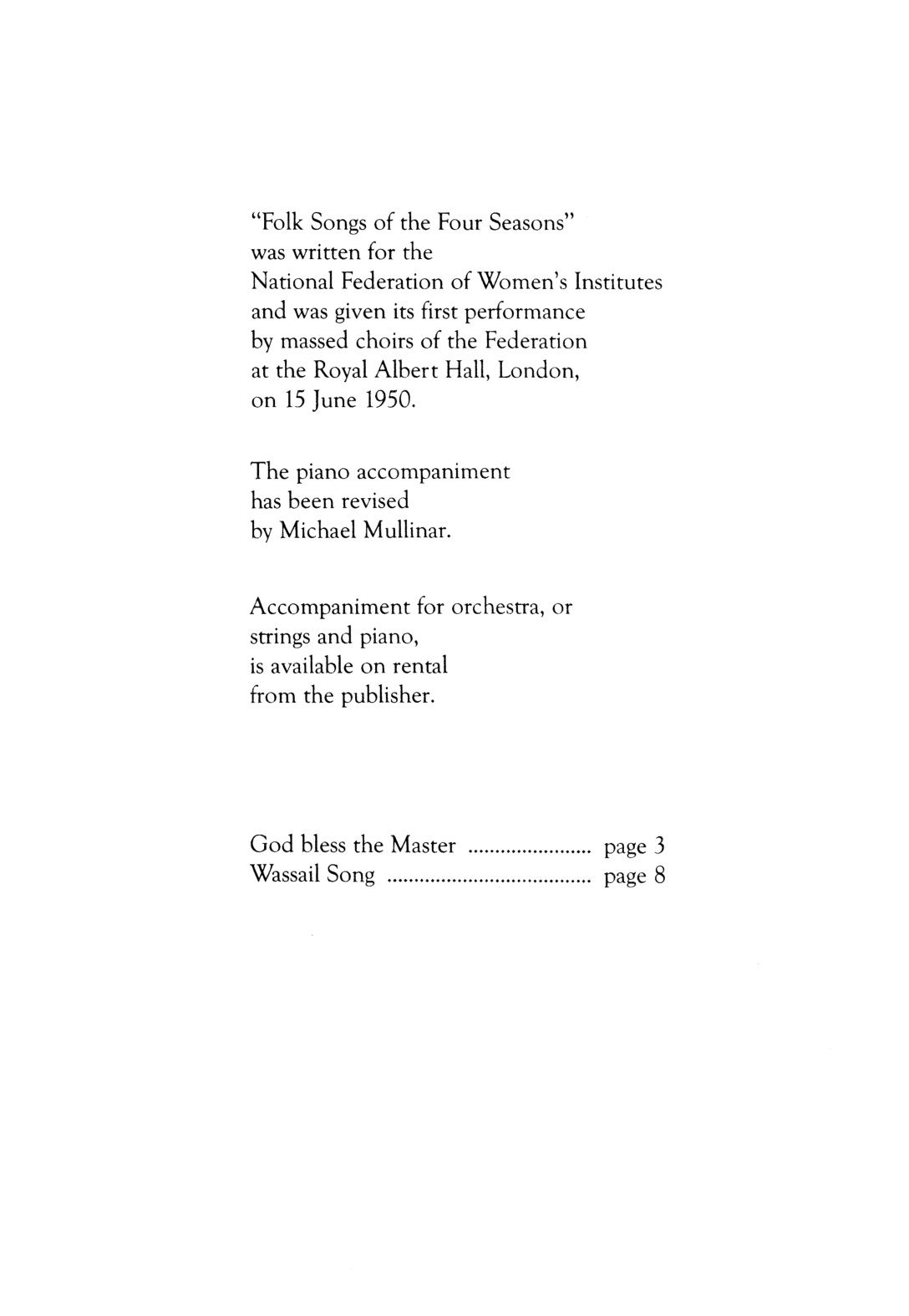 "Folk Songs of the Four Seasons" was written for the National Federation of Women's Institutes and was given its first performance by massed choirs of the Federation at the Royal Albert Hall, London, on 15 June 1950.

The piano accompaniment has been revised by Michael Mullinar.

Accompaniment for orchestra, or strings and piano, is available on rental from the publisher.

God bless the Master ........................ page 3
Wassail Song ........................................ page 8